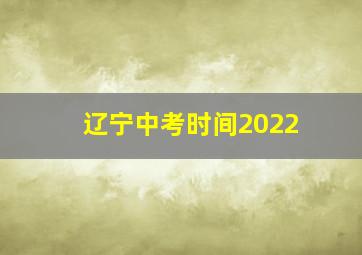 辽宁中考时间2022